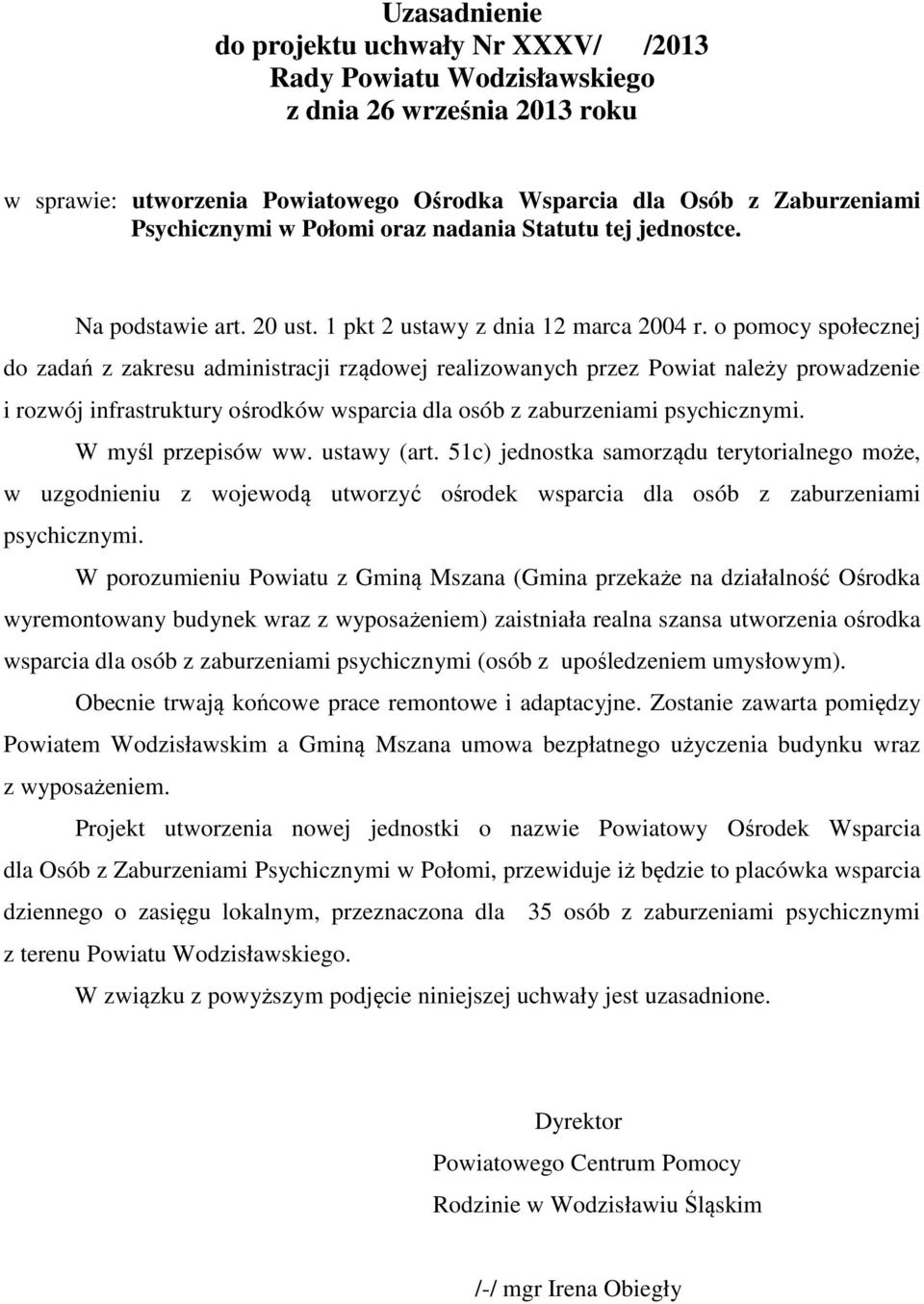 Uzasadnienie
do projektu uchwały Nr XXXV/ /2013
Rady Powiatu Wodzisławskiego
z dnia 26 września 2013 roku

w sprawie: utworzenia Powiatowego Ośrodka Wsparcia dla Osób z Zaburzeniami Psychicznymi w Połomi oraz nadania Statutu tej jednostce.

Na podstawie art. 20 ust. 1 pkt 2 ustawy z dnia 12 marca 2004 r. o pomocy społecznej do zadań z zakresu administracji rządowej realizowanych przez Powiat należy prowadzenie i rozwój infrastruktury ośrodków wsparcia dla osób z zaburzeniami psychicznymi.

W myśl przepisów ww. ustawy (art. 51c) jednostka samorządu terytorialnego może, w uzgodnieniu z wojewodą utworzyć ośrodek wsparcia dla osób z zaburzeniami psychicznymi.

W porozumieniu Powiatu z Gminą Mszana (Gmina przekaże na działalność Ośrodka wyremontowany budynek wraz z wyposażeniem) zaistniała realna szansa utworzenia ośrodka wsparcia dla osób z zaburzeniami psychicznymi (osób z upośledzeniem umysłowym).

Obecnie trwają końcowe prace remontowe i adaptacyjne. Zostanie zawarta pomiędzy Powiatem Wodzisławskim a Gminą Mszana umowa bezpłatnego użyczenia budynku wraz z wyposażeniem.

Projekt utworzenia nowej jednostki o nazwie Powiatowy Ośrodek Wsparcia dla Osób z Zaburzeniami Psychicznymi w Połomi, przewiduje iż będzie to placówka wsparcia dziennego o zasięgu lokalnym, przeznaczona dla 35 osób z zaburzeniami psychicznymi z terenu Powiatu Wodzisławskiego.

W związku z powyższym podjęcie niniejszej uchwały jest uzasadnione.

Dyrektor
Powiatowego Centrum Pomocy
Rodzinie w Wodzisławiu Śląskim

/-/ mgr Irena Obiegły